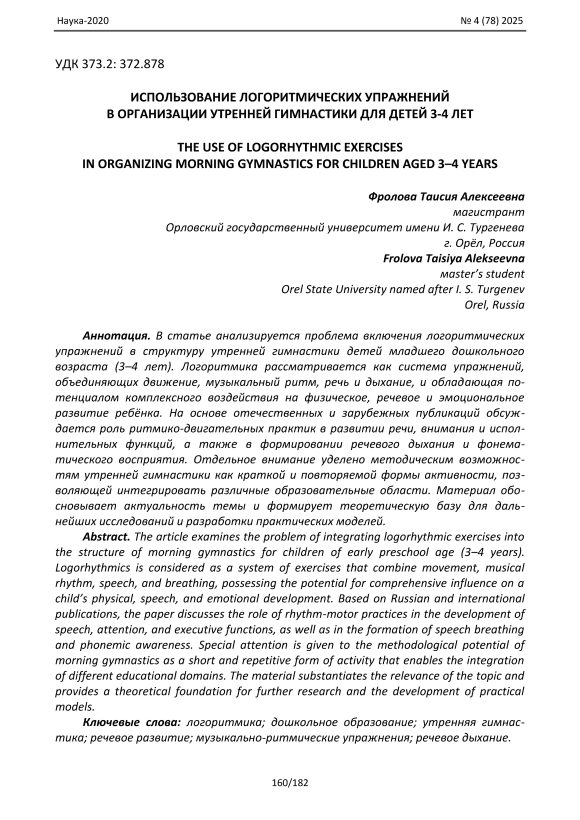 Наука-2020 № 4 (78) 2025

УДК 373.2: 372.878

ИСПОЛЬЗОВАНИЕ ЛОГОРИТМИЧЕСКИХ УПРАЖНЕНИЙ В ОРГАНИЗАЦИИ УТРЕННЕЙ ГИМНАСТИКИ ДЛЯ ДЕТЕЙ 3-4 ЛЕТ

THE USE OF LOGORHYTHMIC EXERCISES IN ORGANIZING MORNING GYMNASTICS FOR CHILDREN AGED 3–4 YEARS

Фролова Таисия Алексеевна
магистрант
Орловский государственный университет имени И. С. Тургенева
г. Орёл, Россия
Frolova Taisiya Alekseevna
master's student
Orel State University named after I. S. Turgenev
Orel, Russia

Аннотация. В статье анализируется проблема включения логоритмических упражнений в структуру утренней гимнастики детей младшего дошкольного возраста (3–4 лет). Логоритмика рассматривается как система упражнений, объединяющих движение, музыкальный ритм, речь и дыхание, и обладающая потенциалом комплексного воздействия на физическое, речевое и эмоциональное развитие ребёнка. На основе отечественных и зарубежных публикаций обсуждается роль ритмико-двигательных практик в развитии речи, внимания и исполнительных функций, а также в формировании речевого дыхания и фонематического восприятия. Отдельное внимание уделено методическим возможностям утренней гимнастики как краткой и повторяемой формы активности, позволяющей интегрировать различные образовательные области. Материал обосновывает актуальность темы и формирует теоретическую базу для дальнейших исследований и разработки практических моделей.

Abstract. The article examines the problem of integrating logorhythmic exercises into the structure of morning gymnastics for children of early preschool age (3–4 years). Logorhythmics is considered as a system of exercises that combine movement, musical rhythm, speech, and breathing, possessing the potential for comprehensive influence on a child's physical, speech, and emotional development. Based on Russian and international publications, the paper discusses the role of rhythm-motor practices in the development of speech, attention, and executive functions, as well as in the formation of speech breathing and phonemic awareness. Special attention is given to the methodological potential of morning gymnastics as a short and repetitive form of activity that enables the integration of different educational domains. The material substantiates the relevance of the topic and provides a theoretical foundation for further research and the development of practical models.

Ключевые слова: логоритмика; дошкольное образование; утренняя гимнастика; речевое развитие; музыкально-ритмические упражнения; речевое дыхание.

160/182